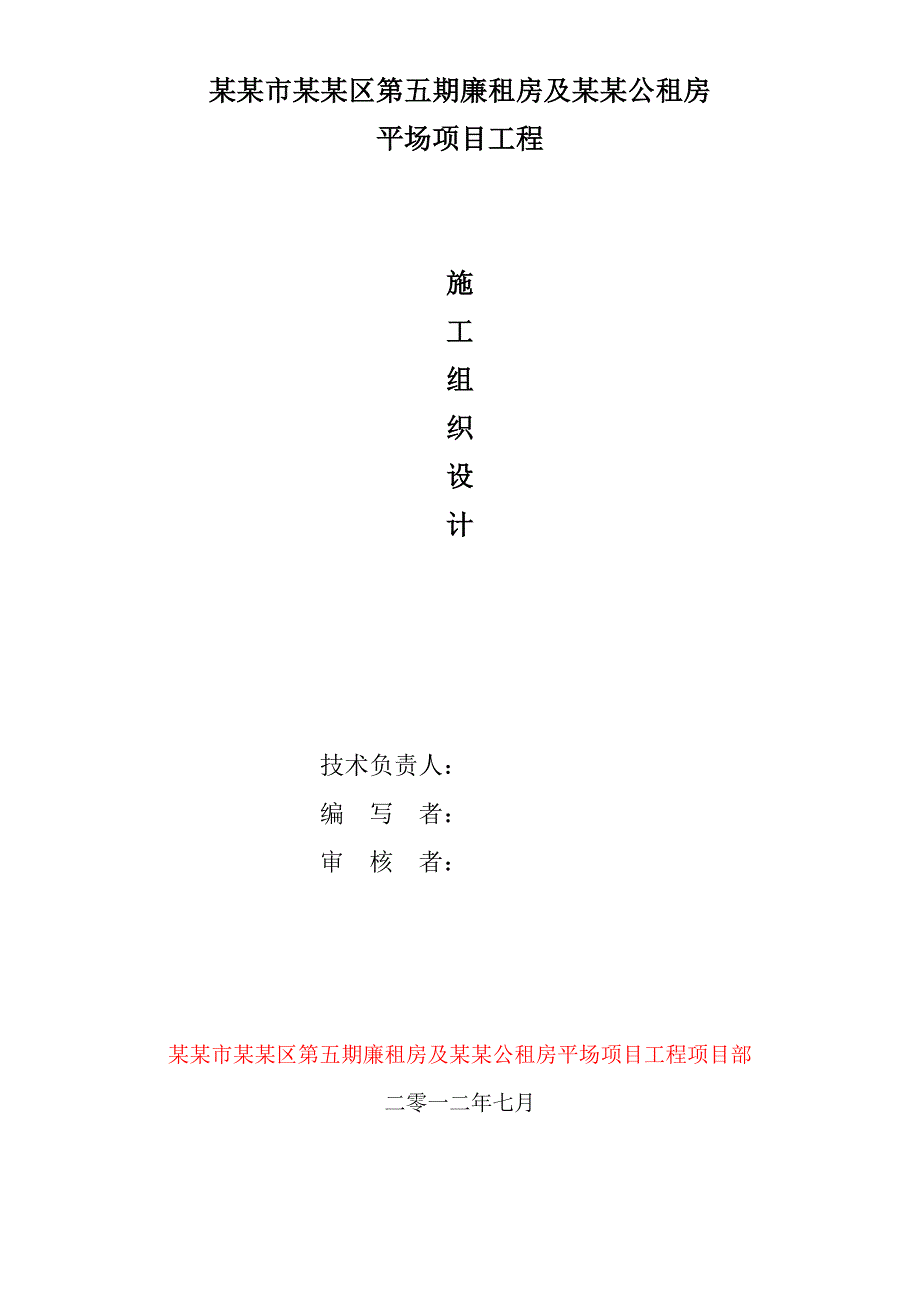 某某市某某区第五期廉租房及某某公租房
平场项目工程

施
工
组
织
设
计

技术负责人：
编　写　者：
审　核　者：

某某市某某区第五期廉租房及某某公租房平场项目工程项目部

二零一二年七月